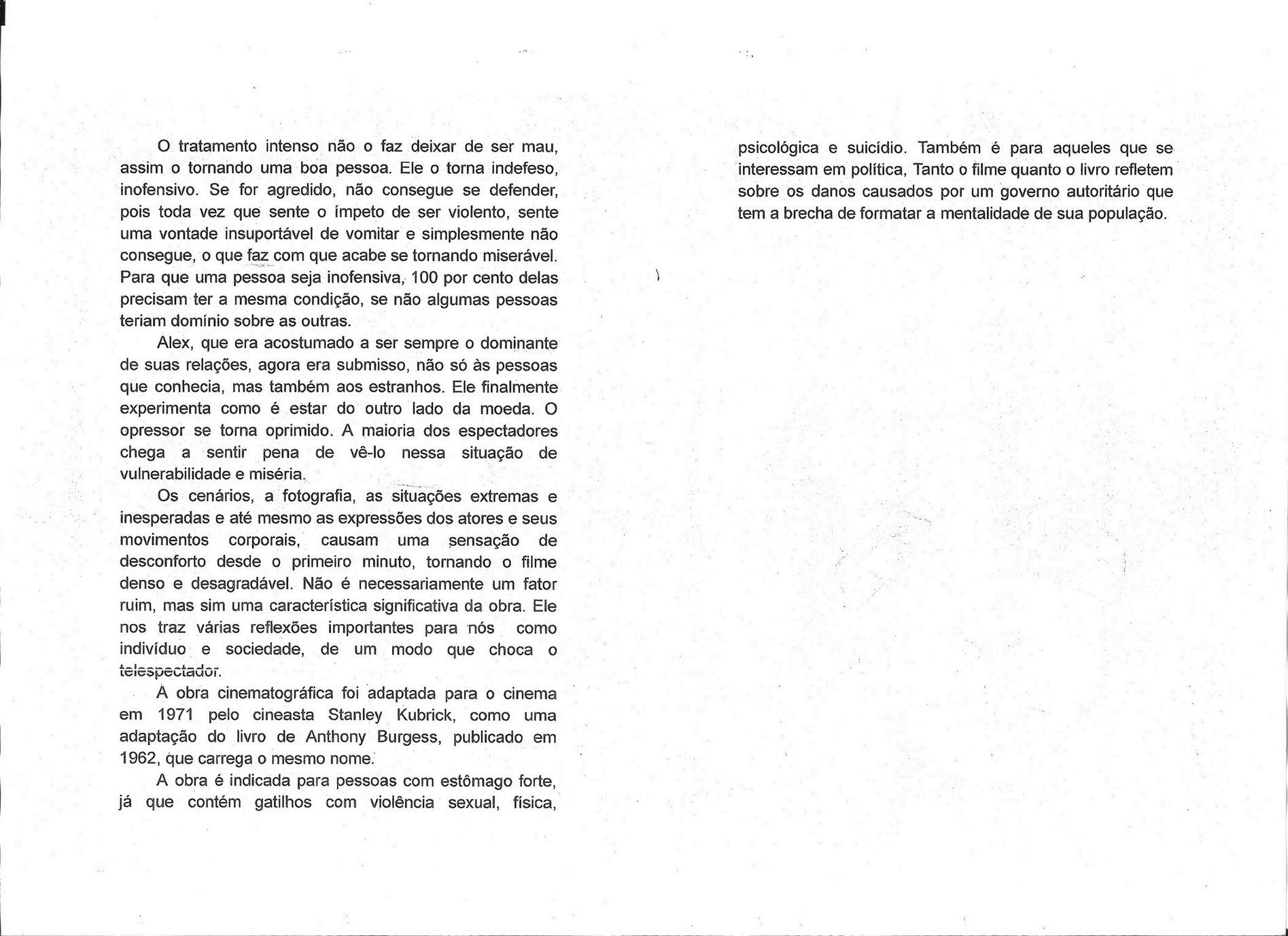 O tratamento intenso não o faz deixar de ser mau, assim o tornando uma boa pessoa. Ele o torna indefeso, inofensivo. Se for agredido, não consegue se defender, pois toda vez que sente o ímpeto de ser violento, sente uma vontade insuportável de vomitar e simplesmente não consegue, o que faz com que acabe se tornando miserável. Para que uma pessoa seja inofensiva, 100 por cento delas precisam ter a mesma condição, se não algumas pessoas teriam domínio sobre as outras.

Alex, que era acostumado a ser sempre o dominante de suas relações, agora era submisso, não só às pessoas que conhecia, mas também aos estranhos. Ele finalmente experimenta como é estar do outro lado da moeda. O opressor se torna oprimido. A maioria dos espectadores chega a sentir pena de vê-lo nessa situação de vulnerabilidade e miséria.

Os cenários, a fotografia, as situações extremas e inesperadas e até mesmo as expressões dos atores e seus movimentos corporais, causam uma sensação de desconforto desde o primeiro minuto, tornando o filme denso e desagradável. Não é necessariamente um fator ruim, mas sim uma característica significativa da obra. Ele nos traz várias reflexões importantes para nós como indivíduo e sociedade, de um modo que choca o telespectador.

A obra cinematográfica foi adaptada para o cinema em 1971 pelo cineasta Stanley Kubrick, como uma adaptação do livro de Anthony Burgess, publicado em 1962, que carrega o mesmo nome.

A obra é indicada para pessoas com estômago forte, já que contém gatilhos com violência sexual, física, psicológica e suicídio. Também é para aqueles que se interessam em política, Tanto o filme quanto o livro refletem sobre os danos causados por um governo autoritário que tem a brecha de formatar a mentalidade de sua população.